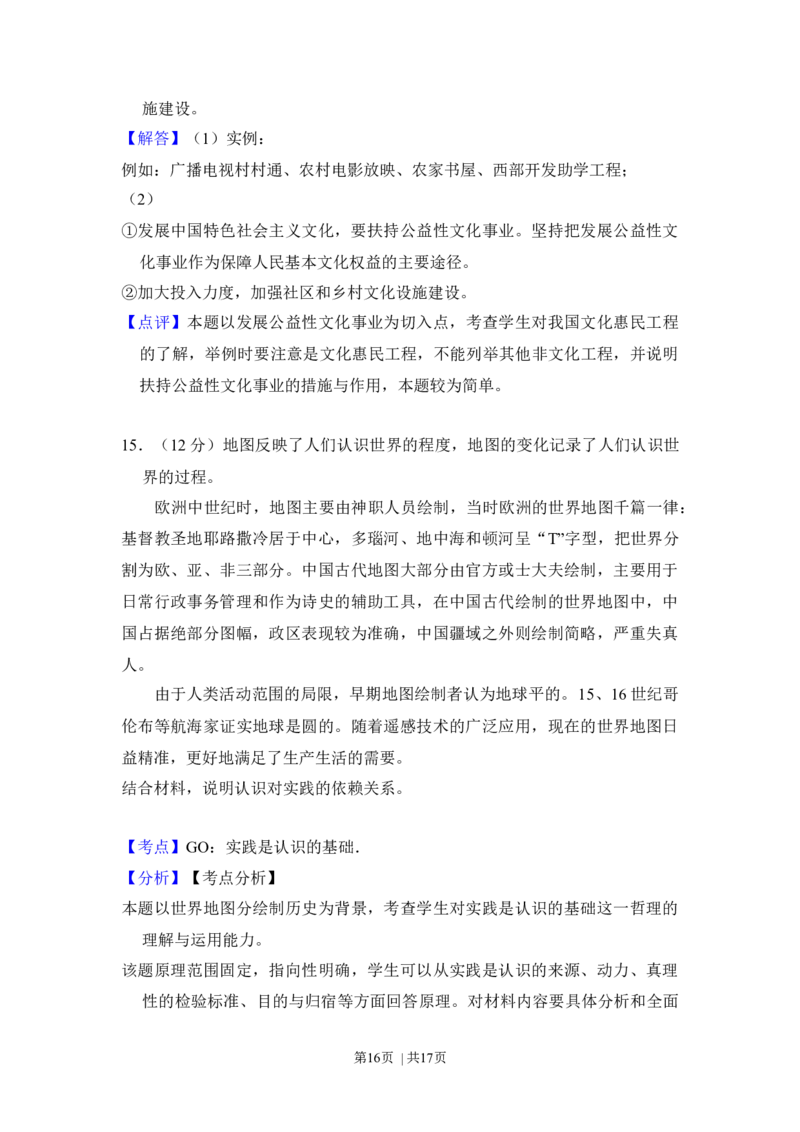 施建设。

【解答】（1）实例：

例如：广播电视村村通、农村电影放映、农家书屋、西部开发助学工程；

（2）

①发展中国特色社会主义文化，要扶持公益性文化事业。坚持把发展公益性文化事业作为保障人民基本文化权益的主要途径。

②加大投入力度，加强社区和乡村文化设施建设。

【点评】本题以发展公益性文化事业为切入点，考查学生对我国文化惠民工程的了解，举例时要注意是文化惠民工程，不能列举其他非文化工程，并说明扶持公益性文化事业的措施与作用，本题较为简单。

15．（12分）地图反映了人们认识世界的程度，地图的变化记录了人们认识世界的过程。

欧洲中世纪时，地图主要由神职人员绘制，当时欧洲的世界地图千篇一律：基督教圣地耶路撒冷居于中心，多瑙河、地中海和顿河呈“T”字型，把世界分割为欧、亚、非三部分。中国古代地图大部分由官方或士大夫绘制，主要用于日常行政事务管理和作为诗史的辅助工具，在中国古代绘制的世界地图中，中国占据绝部分图幅，政区表现较为准确，中国疆域之外则绘制简略，严重失真人。

由于人类活动范围的局限，早期地图绘制者认为地球平的。15、16世纪哥伦布等航海家证实地球是圆的。随着遥感技术的广泛应用，现在的世界地图日益精准，更好地满足了生产生活的需要。

结合材料，说明认识对实践的依赖关系。

【考点】GO：实践是认识的基础．

【分析】【考点分析】

本题以世界地图分绘制历史为背景，考查学生对实践是认识的基础这一哲理的理解与运用能力。

该题原理范围固定，指向性明确，学生可以从实践是认识的来源、动力、真理性的检验标准、目的与归宿等方面回答原理。对材料内容要具体分析和全面

第16页 | 共17页